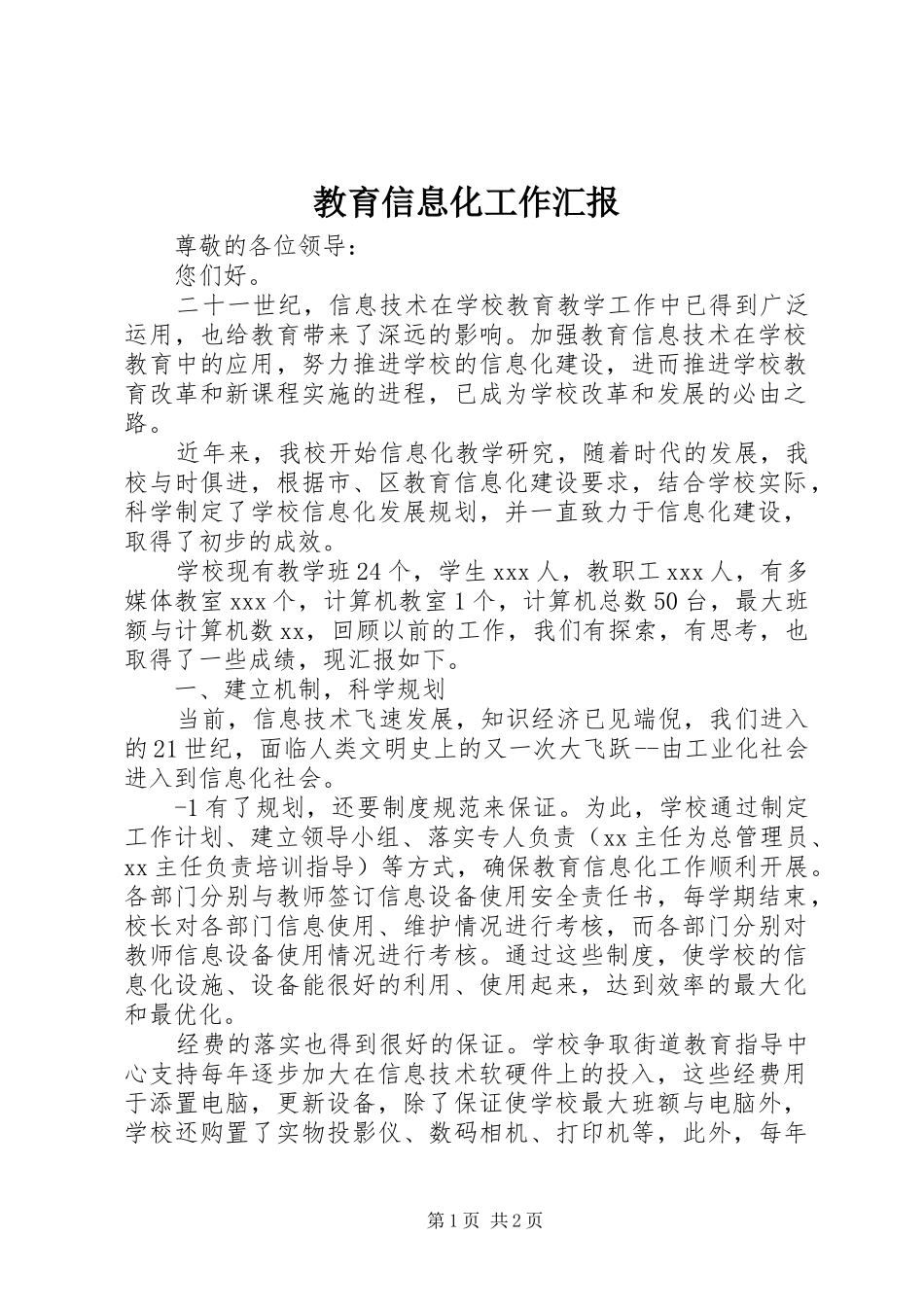 教育信息化工作汇报

尊敬的各位领导：

您们好。

二十一世纪，信息技术在学校教育教学工作中已得到广泛运用，也给教育带来了深远的影响。加强教育信息技术在学校教育中的应用，努力推进学校的信息化建设，进而推进学校教育改革和新课程实施的进程，已成为学校改革和发展的必由之路。

近年来，我校开始信息化教学研究，随着时代的发展，我校与时俱进，根据市、区教育信息化建设要求，结合学校实际，科学制定了学校信息化发展规划，并一直致力于信息化建设，取得了初步的成效。

学校现有教学班24个，学生xxx人，教职工xxx人，有多媒体教室xxx个，计算机教室1个，计算机总数50台，最大班额与计算机数xx，回顾以前的工作，我们有探索，有思考，也取得了一些成绩，现汇报如下。

一、建立机制，科学规划

当前，信息技术飞速发展，知识经济已见端倪，我们进入的21世纪，面临人类文明史上的又一次大飞跃--由工业化社会进入到信息化社会。

-1有了规划，还要制度规范来保证。为此，学校通过制定工作计划、建立领导小组、落实专人负责（xx主任为总管理员、xx主任负责培训指导）等方式，确保教育信息化工作顺利开展。各部门分别与教师签订信息设备使用安全责任书，每学期结束，校长对各部门信息使用、维护情况进行考核，而各部门分别对教师信息设备使用情况进行考核。通过这些制度，使学校的信息化设施、设备能很好的利用、使用起来，达到效率的最大化和最优化。

经费的落实也得到很好的保证。学校争取街道教育指导中心支持每年逐步加大在信息技术软硬件上的投入，这些经费用于添置电脑，更新设备，除了保证使学校最大班额与电脑外，学校还购置了实物投影仪、数码相机、打印机等，此外，每年

第1页 共2页